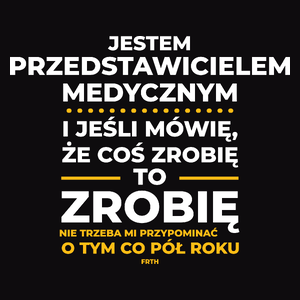 JESTEM PRZEDSTAWICIELEM MEDYCZNYM

I JEŚLI MÓWIĘ, ŻE COŚ ZROBIĘ TO ZROBIĘ

NIE TRZEBA MI PRZYPOMINAĆ O TYM CO PÓŁ ROKU

FRTH